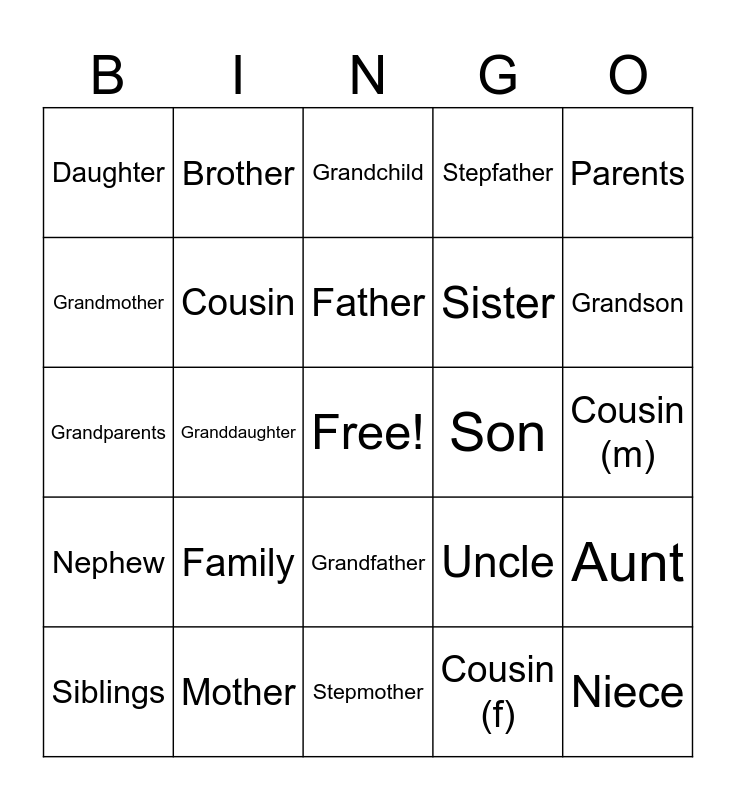 | B | I | N | G | O |
|---|---|---|---|---|
| Daughter | Brother | Grandchild | Stepfather | Parents |
| Grandmother | Cousin | Father | Sister | Grandson |
| Grandparents | Granddaughter | Free! | Son | Cousin (m) |
| Nephew | Family | Grandfather | Uncle | Aunt |
| Siblings | Mother | Stepmother | Cousin (f) | Niece |